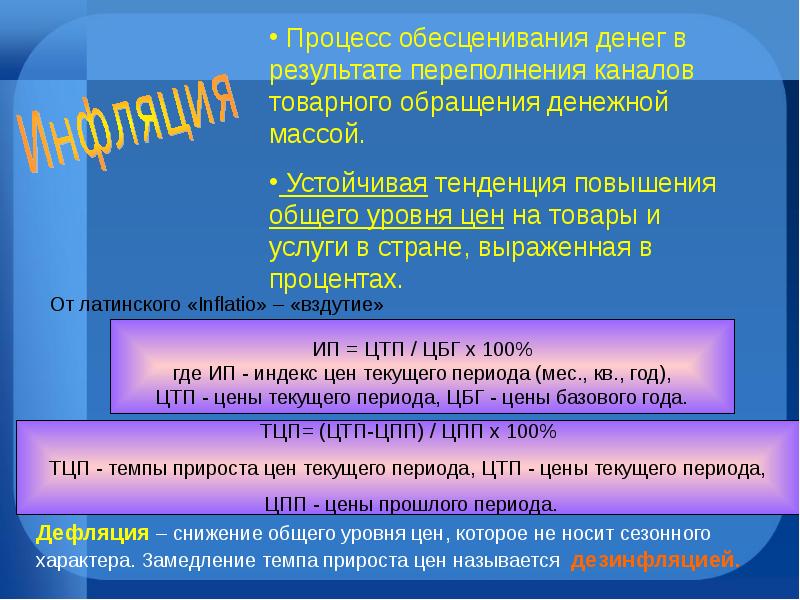 Инфляция

• Процесс обесценивания денег в результате переполнения каналов товарного обращения денежной массой.

• Устойчивая тенденция повышения общего уровня цен на товары и услуги в стране, выраженная в процентах.

От латинского «Inflatio» – «вздутие»

ИП = ЦТП / ЦБГ х 100%
где ИП - индекс цен текущего периода (мес., кв., год),
ЦТП - цены текущего периода, ЦБГ - цены базового года.

ТЦП= (ЦТП-ЦПП) / ЦПП х 100%

ТЦП - темпы прироста цен текущего периода, ЦТП - цены текущего периода,

ЦПП - цены прошлого периода.

Дефляция – снижение общего уровня цен, которое не носит сезонного характера. Замедление темпа прироста цен называется дезинфляцией.